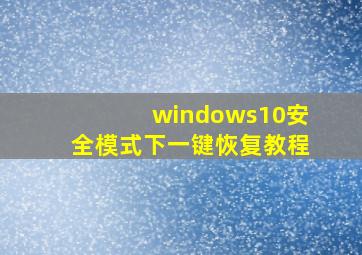 windows10安全模式下一键恢复教程